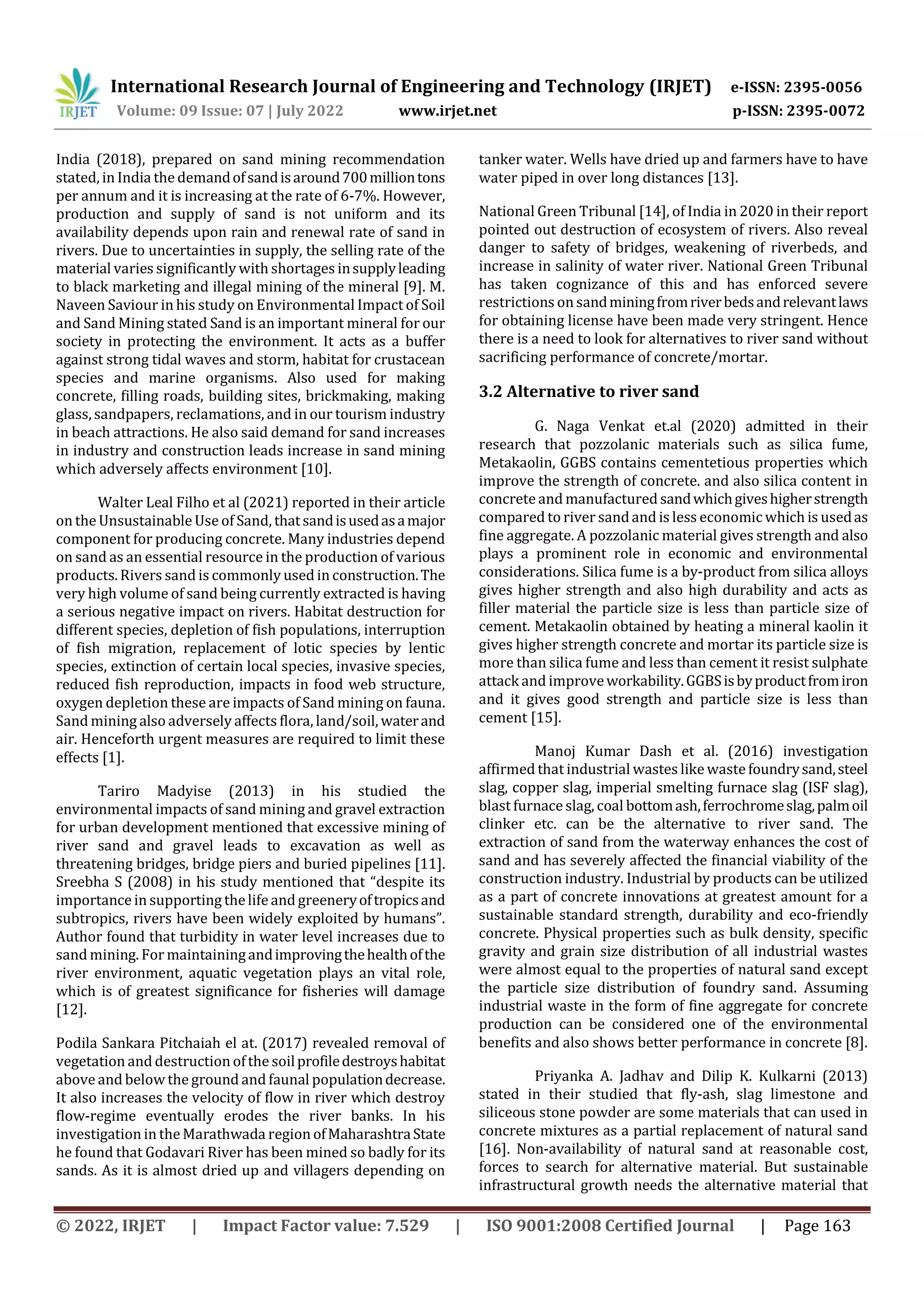 IRJET International Research Journal of Engineering and Technology (IRJET) e-ISSN: 2395-0056
Volume: 09 Issue: 07 | July 2022 www.irjet.net p-ISSN: 2395-0072

India (2018), prepared on sand mining recommendation stated, in India the demand of sand is around 700 million tons per annum and it is increasing at the rate of 6-7%. However, production and supply of sand is not uniform and its availability depends upon rain and renewal rate of sand in rivers. Due to uncertainties in supply, the selling rate of the material varies significantly with shortages in supply leading to black marketing and illegal mining of the mineral [9]. M. Naveen Saviour in his study on Environmental Impact of Soil and Sand Mining stated Sand is an important mineral for our society in protecting the environment. It acts as a buffer against strong tidal waves and storm, habitat for crustacean species and marine organisms. Also used for making concrete, filling roads, building sites, brickmaking, making glass, sandpapers, reclamations, and in our tourism industry in beach attractions. He also said demand for sand increases in industry and construction leads increase in sand mining which adversely affects environment [10].

Walter Leal Filho et al (2021) reported in their article on the Unsustainable Use of Sand, that sand is used as a major component for producing concrete. Many industries depend on sand as an essential resource in the production of various products. Rivers sand is commonly used in construction. The very high volume of sand being currently extracted is having a serious negative impact on rivers. Habitat destruction for different species, depletion of fish populations, interruption of fish migration, replacement of lotic species by lentic species, extinction of certain local species, invasive species, reduced fish reproduction, impacts in food web structure, oxygen depletion these are impacts of Sand mining on fauna. Sand mining also adversely affects flora, land/soil, water and air. Henceforth urgent measures are required to limit these effects [1].

Tariro Madyise (2013) in his studied the environmental impacts of sand mining and gravel extraction for urban development mentioned that excessive mining of river sand and gravel leads to excavation as well as threatening bridges, bridge piers and buried pipelines [11]. Sreebha S (2008) in his study mentioned that “despite its importance in supporting the life and greenery of tropics and subtropics, rivers have been widely exploited by humans”. Author found that turbidity in water level increases due to sand mining. For maintaining and improving the health of the river environment, aquatic vegetation plays an vital role, which is of greatest significance for fisheries will damage [12].

Podila Sankara Pitchaiah el at. (2017) revealed removal of vegetation and destruction of the soil profile destroys habitat above and below the ground and faunal population decrease. It also increases the velocity of flow in river which destroy flow-regime eventually erodes the river banks. In his investigation in the Marathwada region of Maharashtra State he found that Godavari River has been mined so badly for its sands. As it is almost dried up and villagers depending on tanker water. Wells have dried up and farmers have to have water piped in over long distances [13].

National Green Tribunal [14], of India in 2020 in their report pointed out destruction of ecosystem of rivers. Also reveal danger to safety of bridges, weakening of riverbeds, and increase in salinity of water river. National Green Tribunal has taken cognizance of this and has enforced severe restrictions on sand mining from river beds and relevant laws for obtaining license have been made very stringent. Hence there is a need to look for alternatives to river sand without sacrificing performance of concrete/mortar.

3.2 Alternative to river sand

G. Naga Venkat et.al (2020) admitted in their research that pozzolanic materials such as silica fume, Metakaolin, GGBS contains cementetious properties which improve the strength of concrete. and also silica content in concrete and manufactured sand which gives higher strength compared to river sand and is less economic which is used as fine aggregate. A pozzolanic material gives strength and also plays a prominent role in economic and environmental considerations. Silica fume is a by-product from silica alloys gives higher strength and also high durability and acts as filler material the particle size is less than particle size of cement. Metakaolin obtained by heating a mineral kaolin it gives higher strength concrete and mortar its particle size is more than silica fume and less than cement it resist sulphate attack and improve workability. GGBS is by product from iron and it gives good strength and particle size is less than cement [15].

Manoj Kumar Dash et al. (2016) investigation affirmed that industrial wastes like waste foundry sand, steel slag, copper slag, imperial smelting furnace slag (ISF slag), blast furnace slag, coal bottom ash, ferrochrome slag, palm oil clinker etc. can be the alternative to river sand. The extraction of sand from the waterway enhances the cost of sand and has severely affected the financial viability of the construction industry. Industrial by products can be utilized as a part of concrete innovations at greatest amount for a sustainable standard strength, durability and eco-friendly concrete. Physical properties such as bulk density, specific gravity and grain size distribution of all industrial wastes were almost equal to the properties of natural sand except the particle size distribution of foundry sand. Assuming industrial waste in the form of fine aggregate for concrete production can be considered one of the environmental benefits and also shows better performance in concrete [8].

Priyanka A. Jadhav and Dilip K. Kulkarni (2013) stated in their studied that fly-ash, slag limestone and siliceous stone powder are some materials that can used in concrete mixtures as a partial replacement of natural sand [16]. Non-availability of natural sand at reasonable cost, forces to search for alternative material. But sustainable infrastructural growth needs the alternative material that

© 2022, IRJET | Impact Factor value: 7.529 | ISO 9001:2008 Certified Journal | Page 163